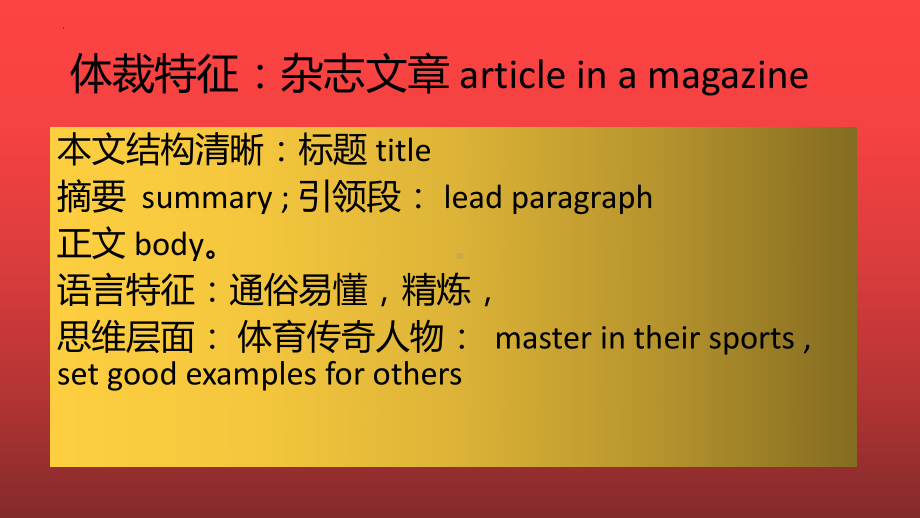 体裁特征：杂志文章 article in a magazine

本文结构清晰：标题 title
摘要 summary ; 引领段： lead paragraph
正文 body。
语言特征：通俗易懂，精炼，
思维层面： 体育传奇人物： master in their sports , set good examples for others